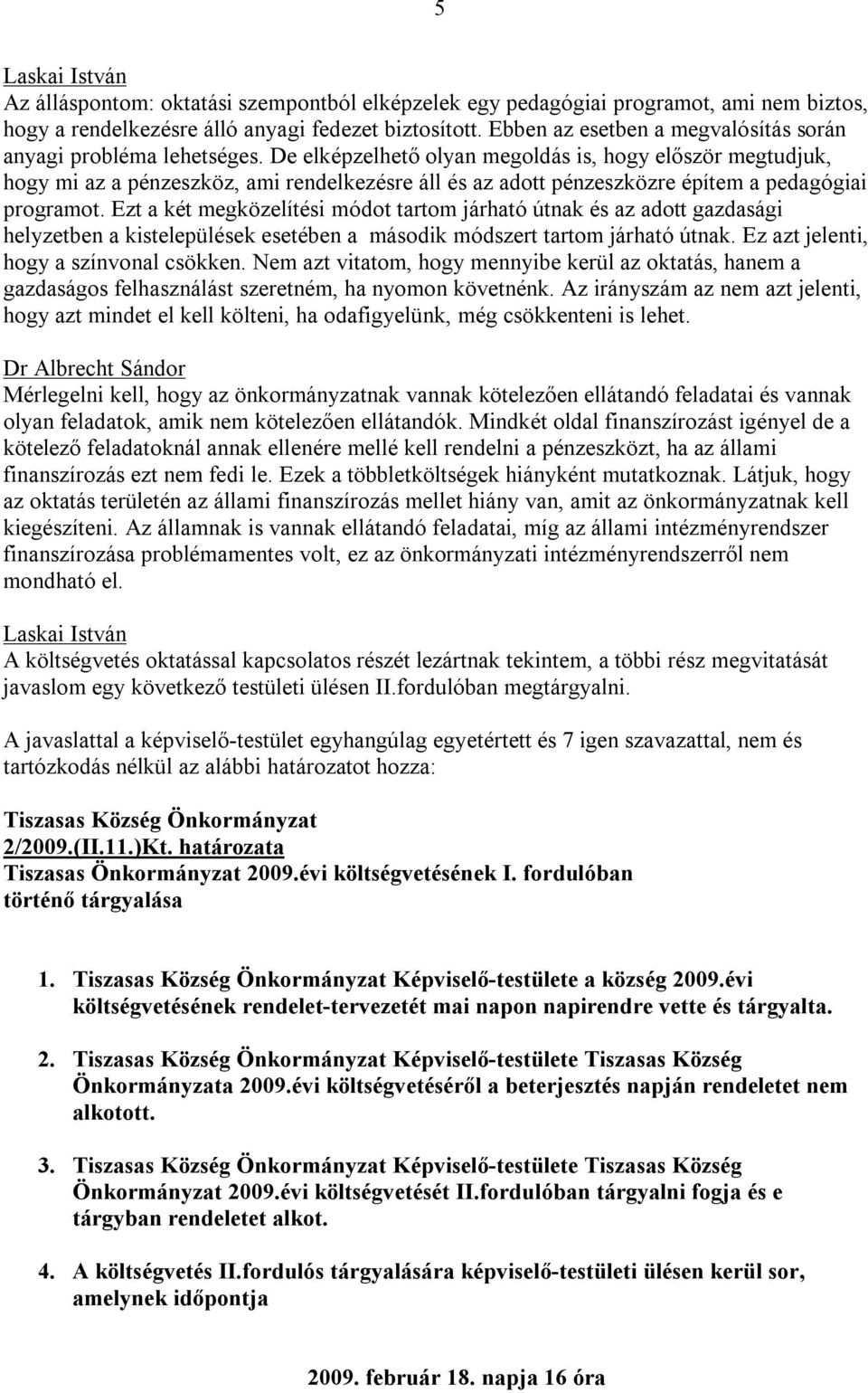 5

Laskai István
Az álláspontom: oktatási szempontból elképzelek egy pedagógiai programot, ami nem biztos, hogy a rendelkezésre álló anyagi fedezet biztosított. Ebben az esetben a megvalósítás során anyagi probléma lehetséges. De elképzelhető olyan megoldás is, hogy először megtudjuk, hogy mi az a pénzeszköz, ami rendelkezésre áll és az adott pénzeszközre építem a pedagógiai programot. Ezt a két megközelítési módot tartom járható útnak és az adott gazdasági helyzetben a kistelepülések esetében a második módszert tartom járható útnak. Ez azt jelenti, hogy a színvonal csökken. Nem azt vitatom, hogy mennyibe kerül az oktatás, hanem a gazdaságos felhasználást szeretném, ha nyomon követnénk. Az irányszám az nem azt jelenti, hogy azt mindet el kell költeni, ha odafigyelünk, még csökkenteni is lehet.

Dr Albrecht Sándor
Mérlegelni kell, hogy az önkormányzatnak vannak kötelezően ellátandó feladatai és vannak olyan feladatok, amik nem kötelezően ellátandók. Mindkét oldal finanszírozást igényel de a kötelező feladatoknál annak ellenére mellé kell rendelni a pénzeszközt, ha az állami finanszírozás ezt nem fedi le. Ezek a többletköltségek hiányként mutatkoznak. Látjuk, hogy az oktatás területén az állami finanszírozás mellet hiány van, amit az önkormányzatnak kell kiegészíteni. Az államnak is vannak ellátandó feladatai, míg az állami intézményrendszer finanszírozása problémamentes volt, ez az önkormányzati intézményrendszerről nem mondható el.

Laskai István
A költségvetés oktatással kapcsolatos részét lezártnak tekintem, a többi rész megvitatását javaslom egy következő testületi ülésen II.fordulóban megtárgyalni.

A javaslattal a képviselő-testület egyhangúlag egyetértett és 7 igen szavazattal, nem és tartózkodás nélkül az alábbi határozatot hozza:

Tiszasas Község Önkormányzat
2/2009.(II.11.)Kt. határozata
Tiszasas Önkormányzat 2009.évi költségvetésének I. fordulóban történő tárgyalása

1. Tiszasas Község Önkormányzat Képviselő-testülete a község 2009.évi költségvetésének rendelet-tervezetét mai napon napirendre vette és tárgyalta.

2. Tiszasas Község Önkormányzat Képviselő-testülete Tiszasas Község Önkormányzata 2009.évi költségvetéséről a beterjesztés napján rendeletet nem alkotott.

3. Tiszasas Község Önkormányzat Képviselő-testülete Tiszasas Község Önkormányzat 2009.évi költségvetését II.fordulóban tárgyalni fogja és e tárgyban rendeletet alkot.

4. A költségvetés II.fordulós tárgyalására képviselő-testületi ülésen kerül sor, amelynek időpontja

2009. február 18. napja 16 óra